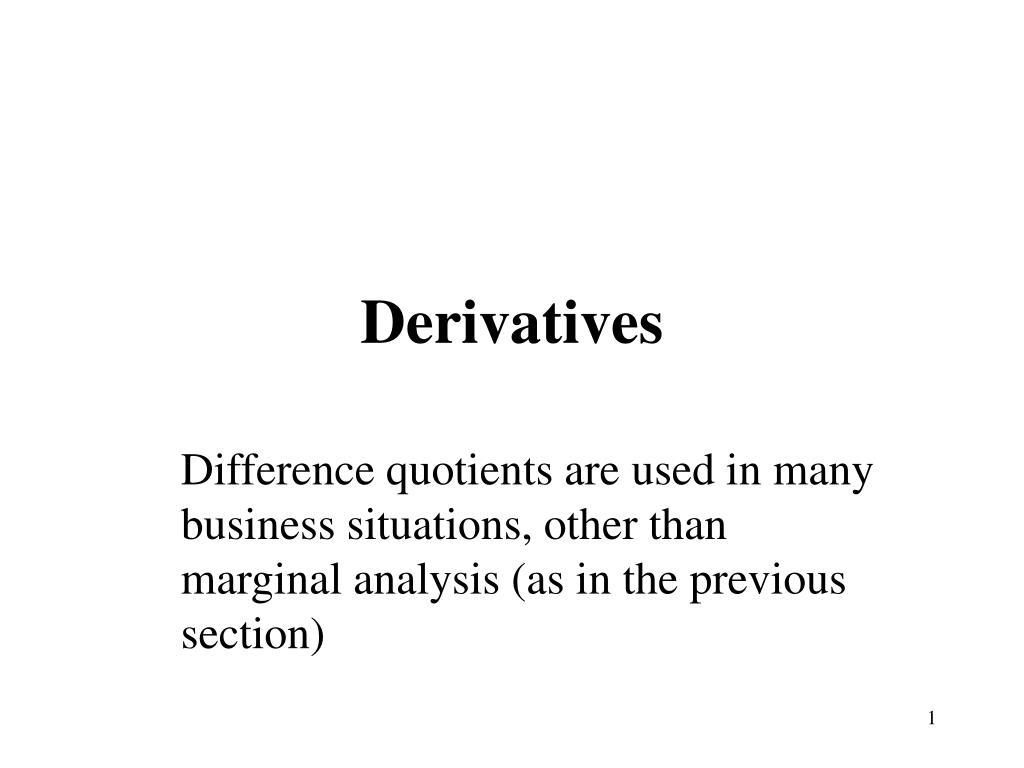 Derivatives

Difference quotients are used in many business situations, other than marginal analysis (as in the previous section)

1